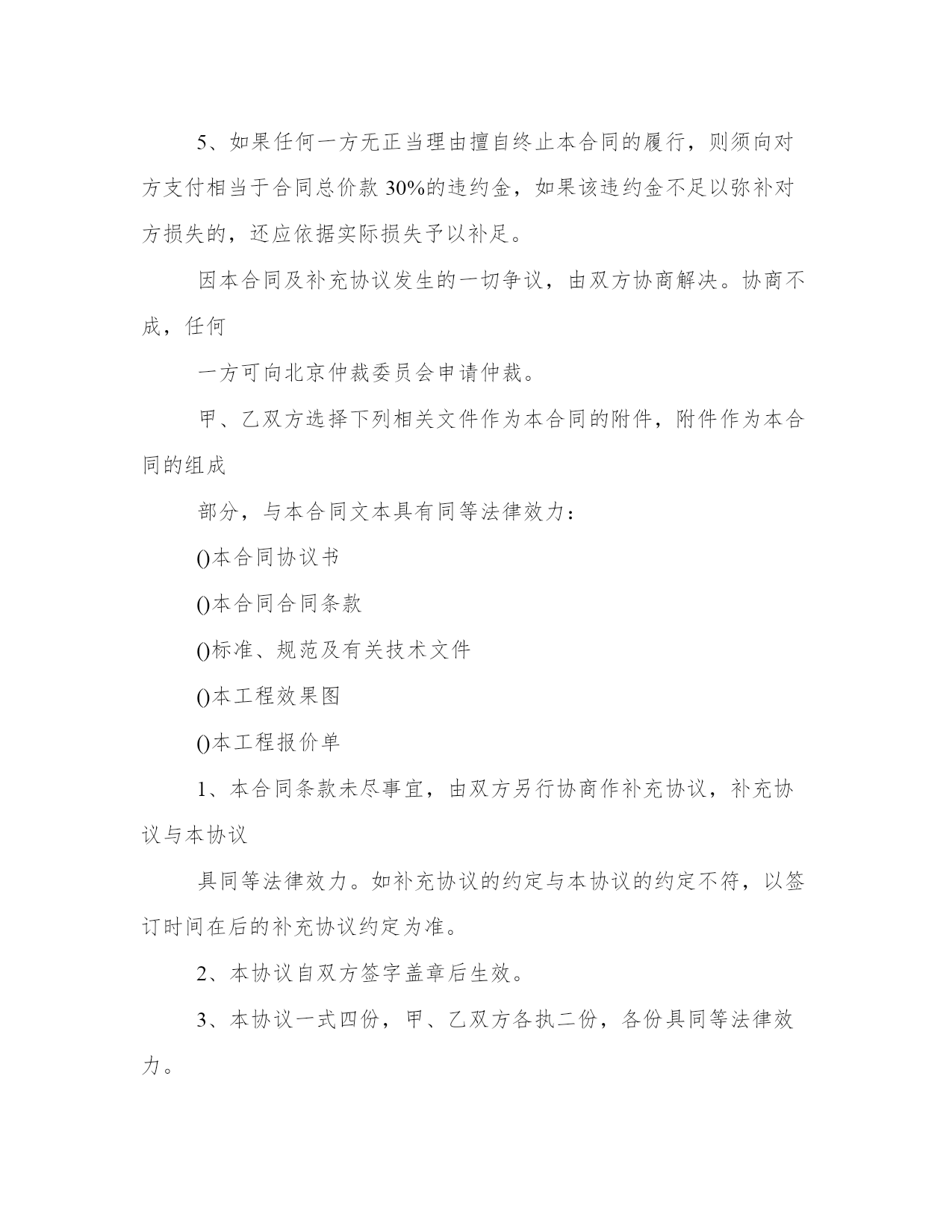 5、如果任何一方无正当理由擅自终止本合同的履行，则须向对方支付相当于合同总价款 30%的违约金，如果该违约金不足以弥补对方损失的，还应依据实际损失予以补足。

因本合同及补充协议发生的一切争议，由双方协商解决。协商不成，任何

一方可向北京仲裁委员会申请仲裁。

甲、乙双方选择下列相关文件作为本合同的附件，附件作为本合同的组成

部分，与本合同文本具有同等法律效力：

()本合同协议书

()本合同合同条款

()标准、规范及有关技术文件

()本工程效果图

()本工程报价单

1、本合同条款未尽事宜，由双方另行协商作补充协议，补充协议与本协议

具同等法律效力。如补充协议的约定与本协议的约定不符，以签订时间在后的补充协议约定为准。

2、本协议自双方签字盖章后生效。

3、本协议一式四份，甲、乙双方各执二份，各份具同等法律效力。